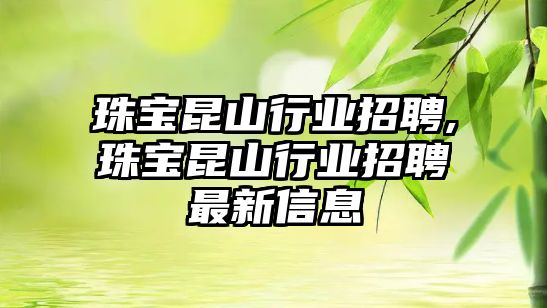 珠宝昆山行业招聘,珠宝昆山行业招聘最新信息